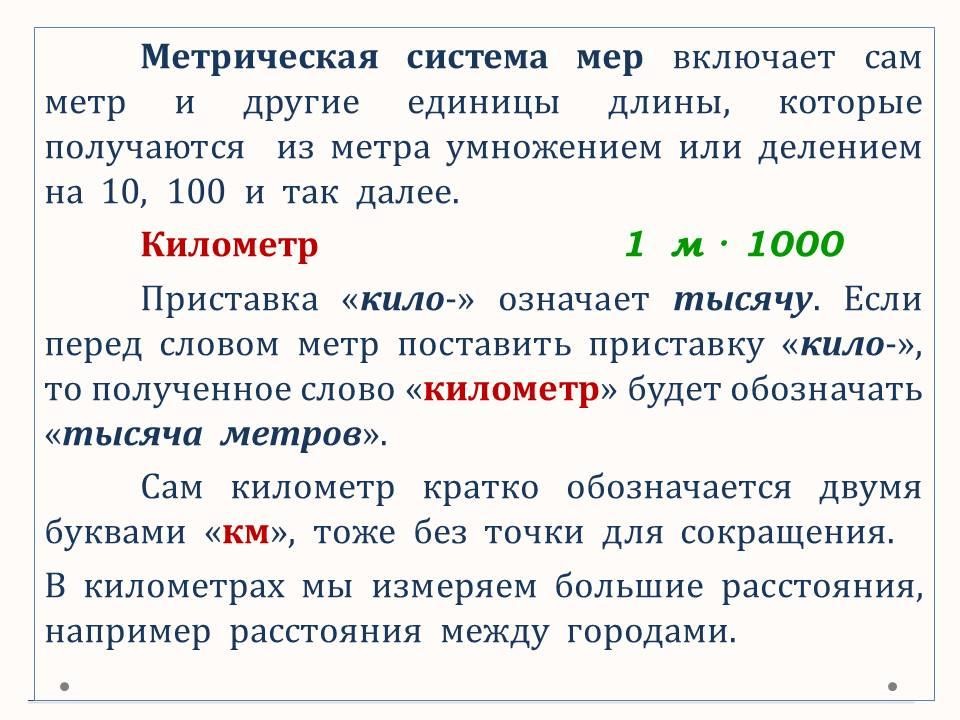 Метрическая система мер включает сам метр и другие единицы длины, которые получаются из метра умножением или делением на 10, 100 и так далее.

Километр 1 м · 1000

Приставка «кило-» означает тысячу. Если перед словом метр поставить приставку «кило-», то полученное слово «километр» будет обозначать «тысяча метров».

Сам километр кратко обозначается двумя буквами «км», тоже без точки для сокращения.

В километрах мы измеряем большие расстояния, например расстояния между городами.